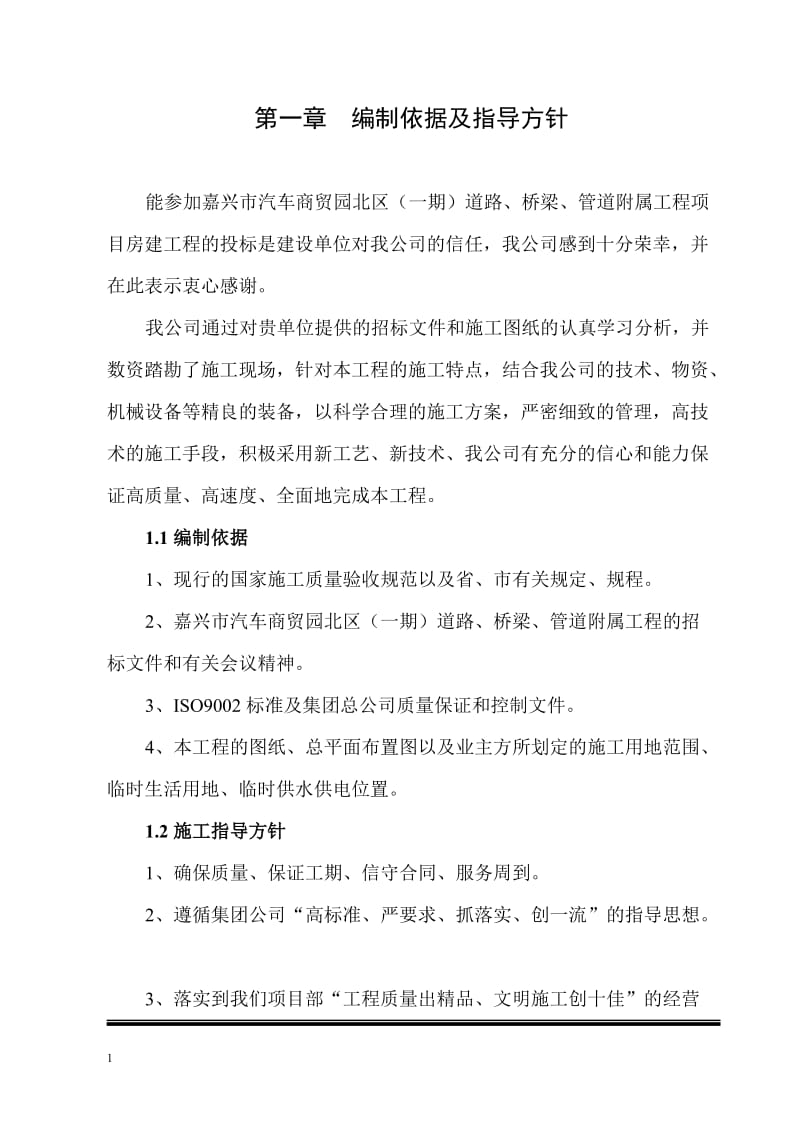 第一章　编制依据及指导方针

能参加嘉兴市汽车商贸园北区（一期）道路、桥梁、管道附属工程项目房建工程的投标是建设单位对我公司的信任，我公司感到十分荣幸，并在此表示衷心感谢。

我公司通过对贵单位提供的招标文件和施工图纸的认真学习分析，并数资踏勘了施工现场，针对本工程的施工特点，结合我公司的技术、物资、机械设备等精良的装备，以科学合理的施工方案，严密细致的管理，高技术的施工手段，积极采用新工艺、新技术、我公司有充分的信心和能力保证高质量、高速度、全面地完成本工程。

1.1 编制依据

1、现行的国家施工质量验收规范以及省、市有关规定、规程。

2、嘉兴市汽车商贸园北区（一期）道路、桥梁、管道附属工程的招标文件和有关会议精神。

3、ISO9002 标准及集团总公司质量保证和控制文件。

4、本工程的图纸、总平面布置图以及业主方所划定的施工用地范围、临时生活用地、临时供水供电位置。

1.2 施工指导方针

1、确保质量、保证工期、信守合同、服务周到。

2、遵循集团公司“高标准、严要求、抓落实、创一流”的指导思想。

3、落实到我们项目部“工程质量出精品、文明施工创十佳”的经营

1